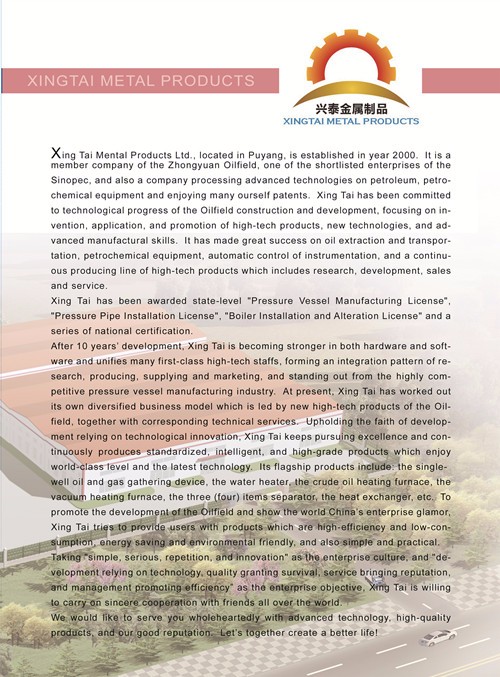 XINGTAI METAL PRODUCTS

兴泰金属制品
XINGTAI METAL PRODUCTS

Xing Tai Mental Products Ltd., located in Puyang, is established in year 2000. It is a member company of the Zhongyuan Oilfield, one of the shortlisted enterprises of the Sinopec, and also a company processing advanced technologies on petroleum, petrochemical equipment and enjoying many ourself patents. Xing Tai has been committed to technological progress of the Oilfield construction and development, focusing on invention, application, and promotion of high-tech products, new technologies, and advanced manufactural skills. It has made great success on oil extraction and transportation, petrochemical equipment, automatic control of instrumentation, and a continuous producing line of high-tech products which includes research, development, sales and service.

Xing Tai has been awarded state-level "Pressure Vessel Manufacturing License", "Pressure Pipe Installation License", "Boiler Installation and Alteration License" and a series of national certification.

After 10 years' development, Xing Tai is becoming stronger in both hardware and software and unifies many first-class high-tech staffs, forming an integration pattern of research, producing, supplying and marketing, and standing out from the highly competitive pressure vessel manufacturing industry. At present, Xing Tai has worked out its own diversified business model which is led by new high-tech products of the Oilfield, together with corresponding technical services. Upholding the faith of development relying on technological innovation, Xing Tai keeps pursuing excellence and continuously produces standardized, intelligent, and high-grade products which enjoy world-class level and the latest technology. Its flagship products include: the single-well oil and gas gathering device, the water heater, the crude oil heating furnace, the vacuum heating furnace, the three (four) items separator, the heat exchanger, etc. To promote the development of the Oilfield and show the world China's enterprise glamor, Xing Tai tries to provide users with products which are high-efficiency and low-consumption, energy saving and environmental friendly, and also simple and practical.

Taking "simple, serious, repetition, and innovation" as the enterprise culture, and "development relying on technology, quality granting survival, service bringing reputation, and management promoting efficiency" as the enterprise objective, Xing Tai is willing to carry on sincere cooperation with friends all over the world.

We would like to serve you wholeheartedly with advanced technology, high-quality products, and our good reputation. Let's together create a better life!